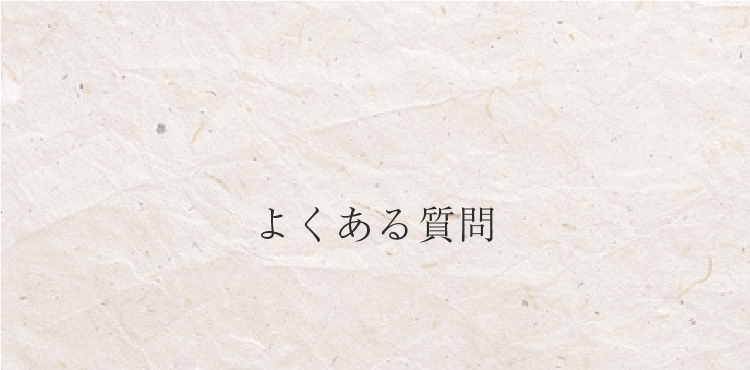 よくある質問